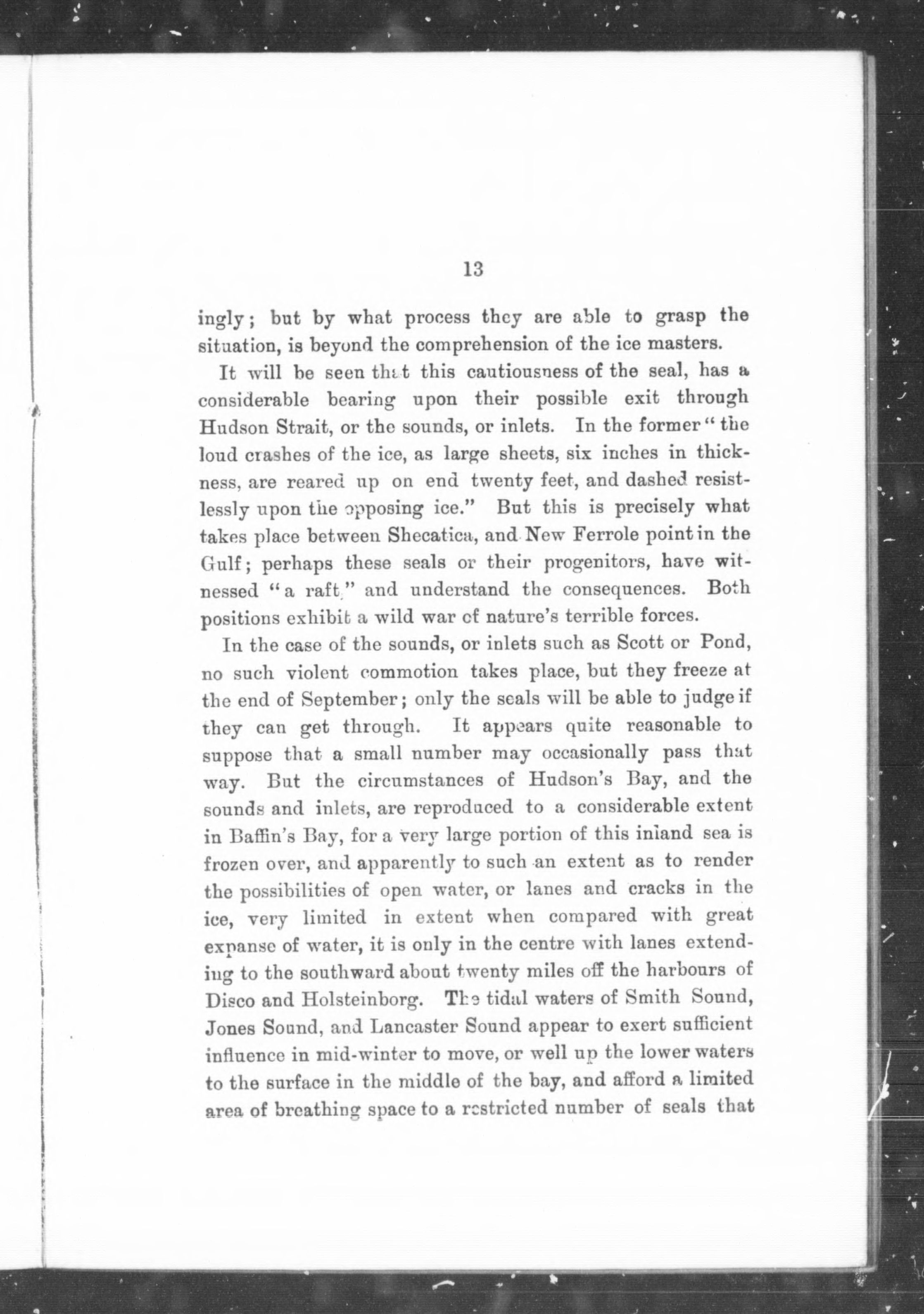 13

ingly; but by what process they are able to grasp the situation, is beyond the comprehension of the ice masters.

It will be seen that this cautiousness of the seal, has a considerable bearing upon their possible exit through Hudson Strait, or the sounds, or inlets. In the former "the loud crashes of the ice, as large sheets, six inches in thickness, are reared up on end twenty feet, and dashed resistlessly upon the opposing ice." But this is precisely what takes place between Shecatica, and New Ferrole point in the Gulf; perhaps these seals or their progenitors, have witnessed "a raft," and understand the consequences. Both positions exhibit a wild war of nature's terrible forces.

In the case of the sounds, or inlets such as Scott or Pond, no such violent commotion takes place, but they freeze at the end of September; only the seals will be able to judge if they can get through. It appears quite reasonable to suppose that a small number may occasionally pass that way. But the circumstances of Hudson's Bay, and the sounds and inlets, are reproduced to a considerable extent in Baffin's Bay, for a very large portion of this inland sea is frozen over, and apparently to such an extent as to render the possibilities of open water, or lanes and cracks in the ice, very limited in extent when compared with great expanse of water, it is only in the centre with lanes extending to the southward about twenty miles off the harbours of Disco and Holsteinborg. The tidal waters of Smith Sound, Jones Sound, and Lancaster Sound appear to exert sufficient influence in mid-winter to move, or well up the lower waters to the surface in the middle of the bay, and afford a limited area of breathing space to a restricted number of seals that